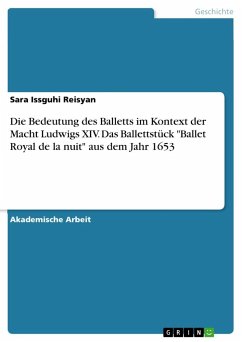 Geschichte

Sara Issguhi Reisyan

Die Bedeutung des Balletts im Kontext der Macht Ludwigs XIV. Das Ballettstück "Ballet Royal de la nuit" aus dem Jahr 1653

Akademische Arbeit

GRIN